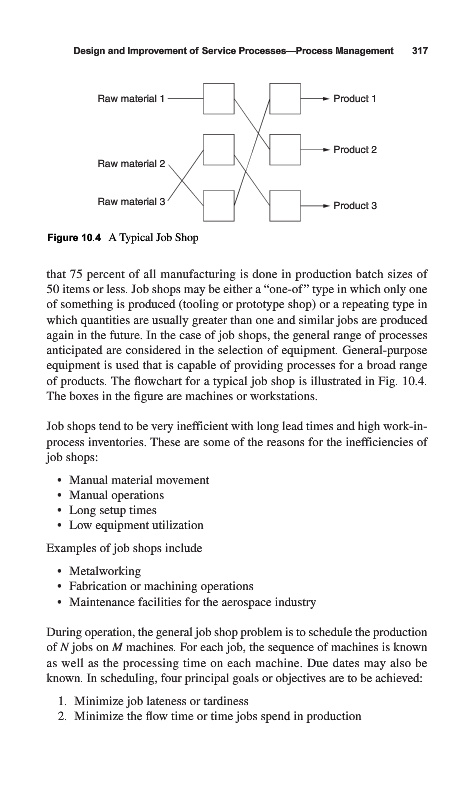 Design and Improvement of Service Processes—Process Management 317

Raw material 1

Raw material 2

Raw material 3

Product 1

Product 2

Product 3

Figure 10.4 A Typical Job Shop

that 75 percent of all manufacturing is done in production batch sizes of 50 items or less. Job shops may be either a "one-of" type in which only one of something is produced (tooling or prototype shop) or a repeating type in which quantities are usually greater than one and similar jobs are produced again in the future. In the case of job shops, the general range of processes anticipated are considered in the selection of equipment. General-purpose equipment is used that is capable of providing processes for a broad range of products. The flowchart for a typical job shop is illustrated in Fig. 10.4. The boxes in the figure are machines or workstations.

Job shops tend to be very inefficient with long lead times and high work-in-process inventories. These are some of the reasons for the inefficiencies of job shops:

• Manual material movement
• Manual operations
• Long setup times
• Low equipment utilization

Examples of job shops include

• Metalworking
• Fabrication or machining operations
• Maintenance facilities for the aerospace industry

During operation, the general job shop problem is to schedule the production of $N$ jobs on $M$ machines. For each job, the sequence of machines is known as well as the processing time on each machine. Due dates may also be known. In scheduling, four principal goals or objectives are to be achieved:

1. Minimize job lateness or tardiness
2. Minimize the flow time or time jobs spend in production